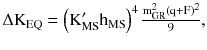 $\Delta K_{EQ} = \left(K'_{MS} h_{MS}\right)^4 \frac{m_{GR}^2 (q+F)^2}{9},$